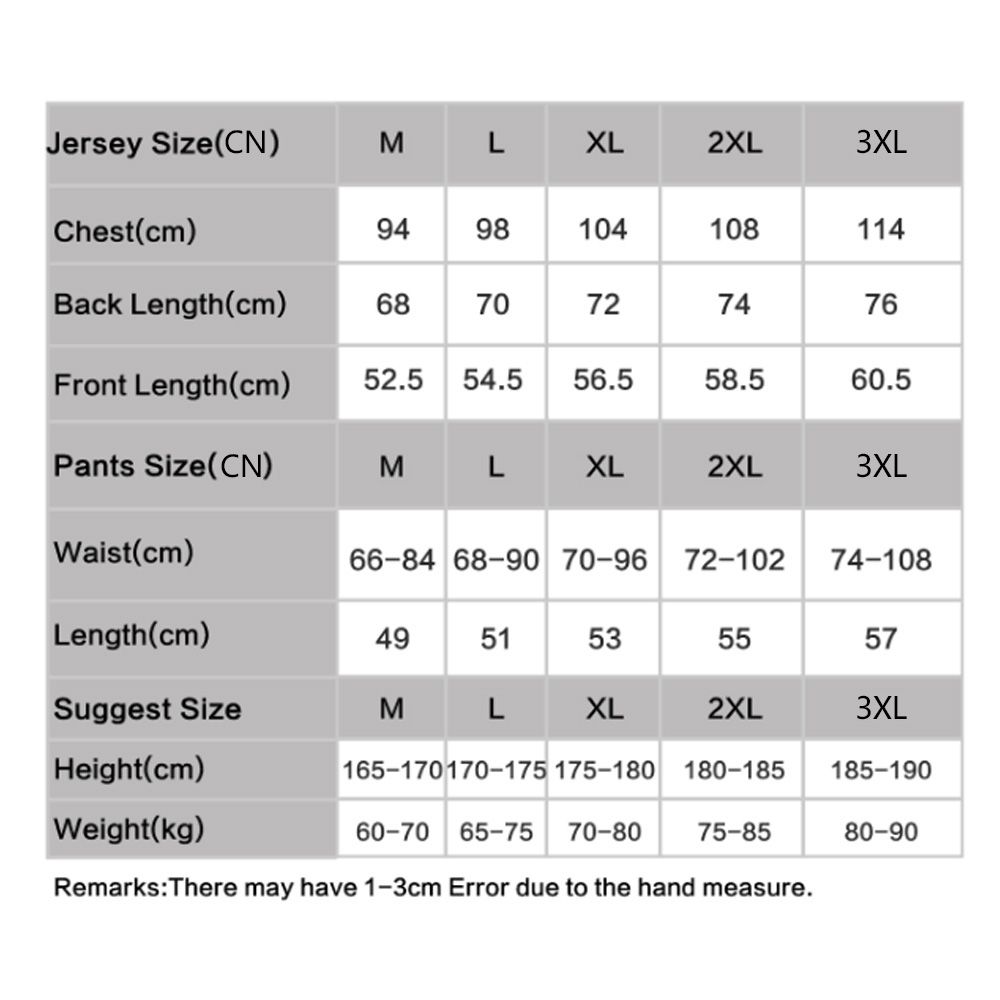 | Jersey Size(CN) | M | L | XL | 2XL | 3XL |
|---|---|---|---|---|---|
| Chest(cm) | 94 | 98 | 104 | 108 | 114 |
| Back Length(cm) | 68 | 70 | 72 | 74 | 76 |
| Front Length(cm) | 52.5 | 54.5 | 56.5 | 58.5 | 60.5 |
| Pants Size(CN) | M | L | XL | 2XL | 3XL |
| Waist(cm) | 66-84 | 68-90 | 70-96 | 72-102 | 74-108 |
| Length(cm) | 49 | 51 | 53 | 55 | 57 |
| Suggest Size | M | L | XL | 2XL | 3XL |
| Height(cm) | 165-170 | 170-175 | 175-180 | 180-185 | 185-190 |
| Weight(kg) | 60-70 | 65-75 | 70-80 | 75-85 | 80-90 |

Remarks:There may have 1-3cm Error due to the hand measure.